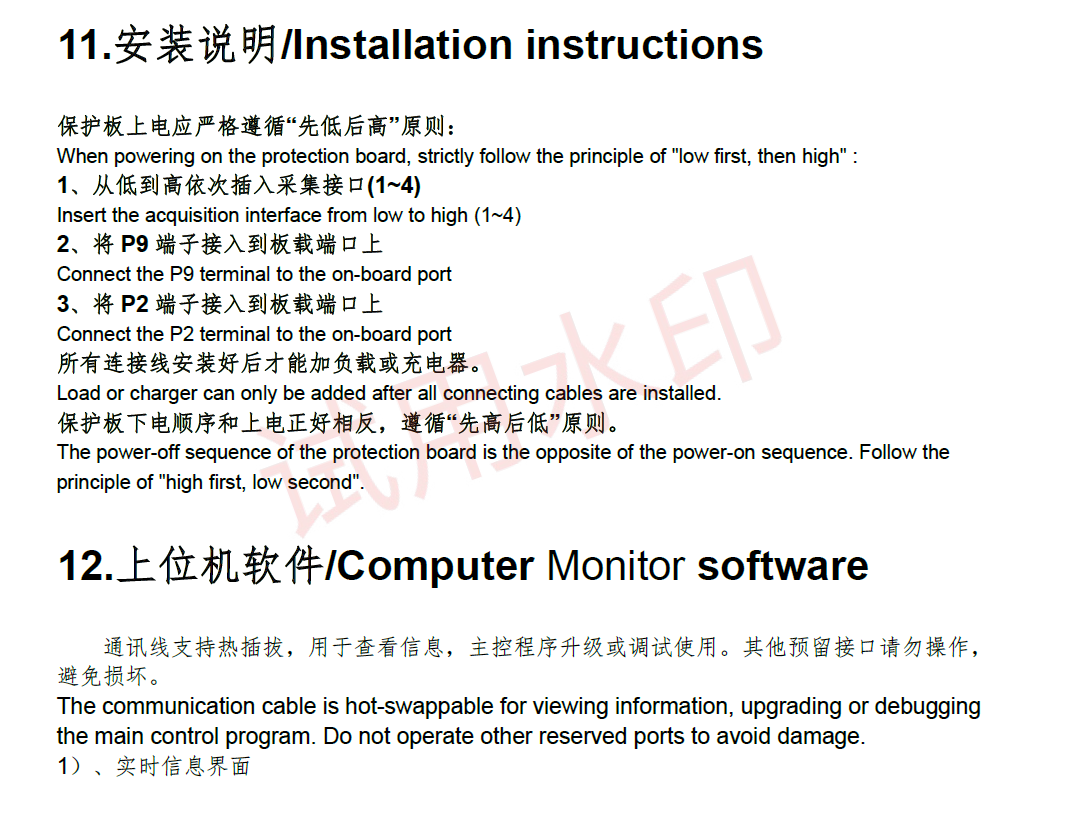 11.安装说明/Installation instructions

保护板上电应严格遵循“先低后高”原则：
When powering on the protection board, strictly follow the principle of "low first, then high" :
1、从低到高依次插入采集接口(1~4)
Insert the acquisition interface from low to high (1~4)
2、将 P9 端子接入到板载端口上
Connect the P9 terminal to the on-board port
3、将 P2 端子接入到板载端口上
Connect the P2 terminal to the on-board port
所有连接线安装好后才能加负载或充电器。
Load or charger can only be added after all connecting cables are installed.
保护板下电顺序和上电正好相反，遵循“先高后低”原则。
The power-off sequence of the protection board is the opposite of the power-on sequence. Follow the principle of "high first, low second".

试用水印

12.上位机软件/Computer Monitor software

通讯线支持热插拔，用于查看信息，主控程序升级或调试使用。其他预留接口请勿操作，避免损坏。
The communication cable is hot-swappable for viewing information, upgrading or debugging the main control program. Do not operate other reserved ports to avoid damage.
1）、实时信息界面